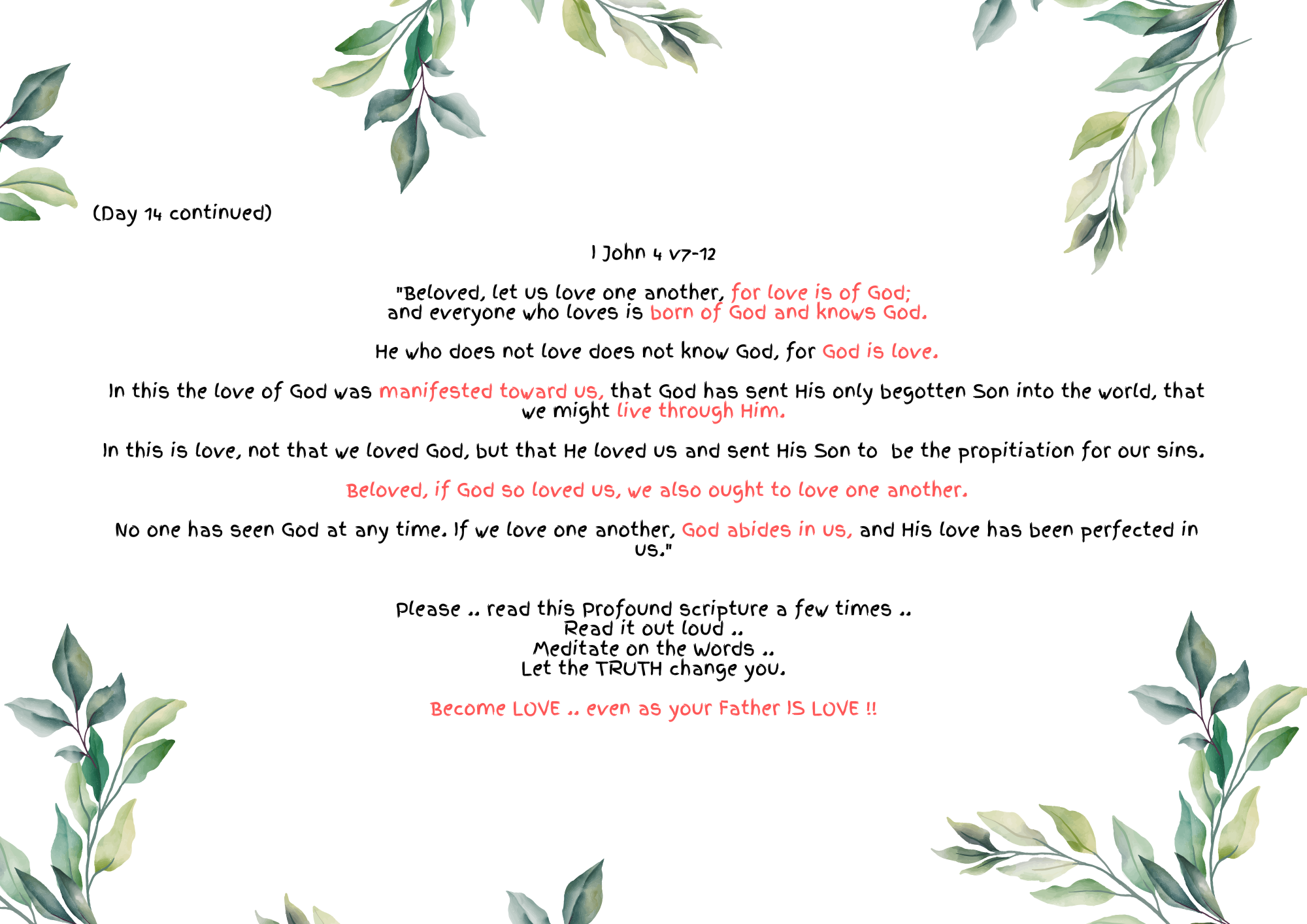 (Day 14 continued)

1 John 4 v7-12

"Beloved, let us love one another, for love is of God; and everyone who loves is born of God and knows God.

He who does not love does not know God, for God is love.

In this the love of God was manifested toward us, that God has sent His only begotten Son into the world, that we might live through Him.

In this is love, not that we loved God, but that He loved us and sent His Son to be the propitiation for our sins.

Beloved, if God so loved us, we also ought to love one another.

No one has seen God at any time. If we love one another, God abides in us, and His love has been perfected in us."

Please .. read this profound scripture a few times ..
Read it out loud ..
Meditate on the words ..
Let the TRUTH change you.

Become LOVE .. even as your Father IS LOVE !!